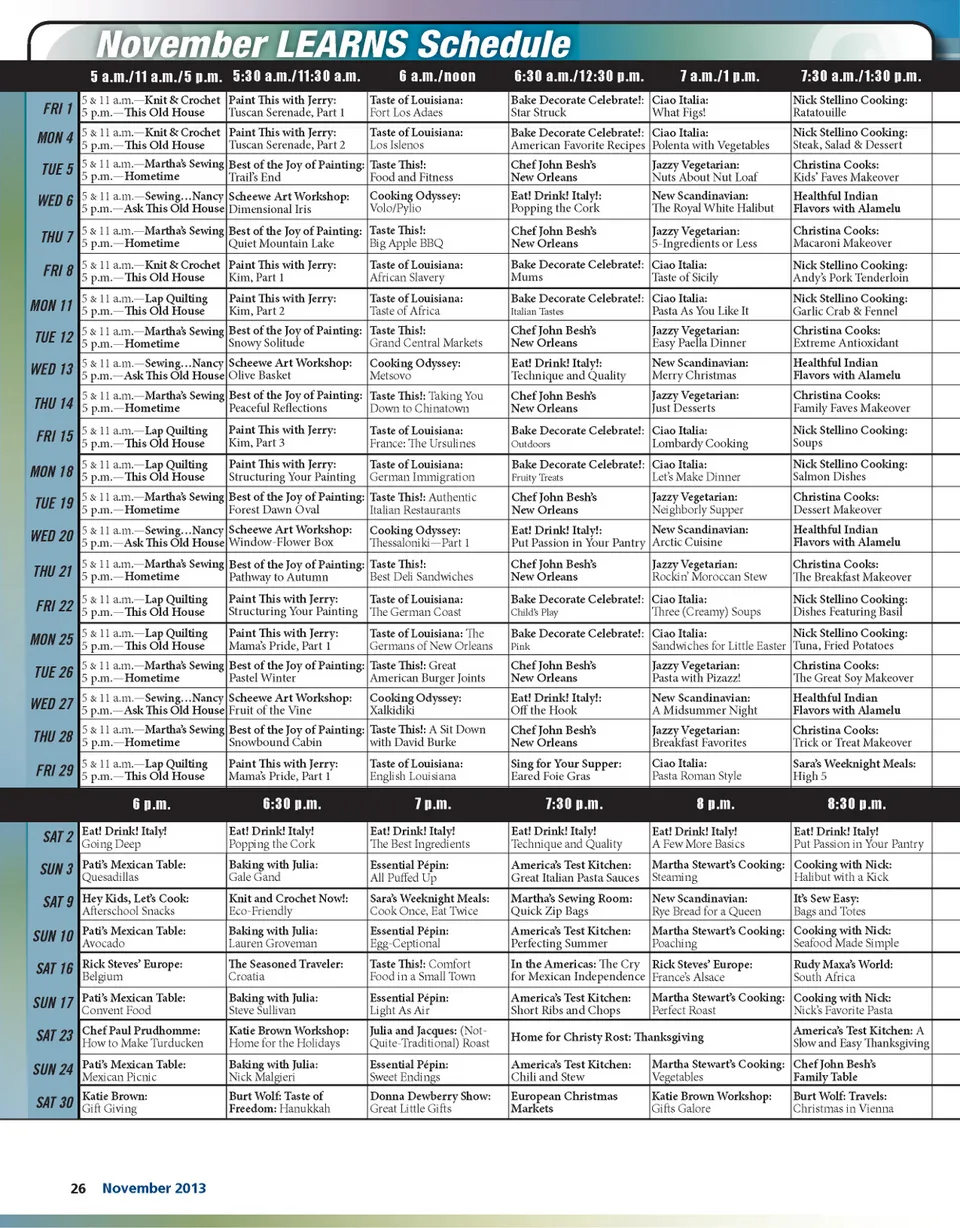 November LEARNS Schedule

| | 5 a.m./11 a.m./5 p.m. | 5:30 a.m./11:30 a.m. | 6 a.m./noon | 6:30 a.m./12:30 p.m. | 7 a.m./1 p.m. | 7:30 a.m./1:30 p.m. |
|---|---|---|---|---|---|---|
| FRI 1 | 5 & 11 a.m.—Knit & Crochet 5 p.m.—This Old House | Paint This with Jerry: Tuscan Serenade, Part 1 | Taste of Louisiana: Fort Los Adaes | Bake Decorate Celebrate!: Star Struck | Ciao Italia: What Figs! | Nick Stellino Cooking: Ratatouille |
| MON 4 | 5 & 11 a.m.—Knit & Crochet 5 p.m.—This Old House | Paint This with Jerry: Tuscan Serenade, Part 2 | Taste of Louisiana: Los Islenos | Bake Decorate Celebrate!: American Favorite Recipes | Ciao Italia: Polenta with Vegetables | Nick Stellino Cooking: Steak, Salad & Dessert |
| TUE 5 | 5 & 11 a.m.—Martha's Sewing 5 p.m.—Hometime | Best of the Joy of Painting: Trail's End | Taste This!: Food and Fitness | Chef John Besh's New Orleans | Jazzy Vegetarian: Nuts About Nut Loaf | Christina Cooks: Kids' Faves Makeover |
| WED 6 | 5 & 11 a.m.—Sewing…Nancy 5 p.m.—Ask This Old House | Scheewe Art Workshop: Dimensional Iris | Cooking Odyssey: Volo/Pylio | Eat! Drink! Italy!: Popping the Cork | New Scandinavian: The Royal White Halibut | Healthful Indian Flavors with Alamelu |
| THU 7 | 5 & 11 a.m.—Martha's Sewing 5 p.m.—Hometime | Best of the Joy of Painting: Quiet Mountain Lake | Taste This!: Big Apple BBQ | Chef John Besh's New Orleans | Jazzy Vegetarian: 5-Ingredients or Less | Christina Cooks: Macaroni Makeover |
| FRI 8 | 5 & 11 a.m.—Knit & Crochet 5 p.m.—This Old House | Paint This with Jerry: Kim, Part 1 | Taste of Louisiana: African Slavery | Bake Decorate Celebrate!: Mums | Ciao Italia: Taste of Sicily | Nick Stellino Cooking: Andy's Pork Tenderloin |
| MON 11 | 5 & 11 a.m.—Lap Quilting 5 p.m.—This Old House | Paint This with Jerry: Kim, Part 2 | Taste of Louisiana: Taste of Africa | Bake Decorate Celebrate!: Italian Tastes | Ciao Italia: Pasta As You Like It | Nick Stellino Cooking: Garlic Crab & Fennel |
| TUE 12 | 5 & 11 a.m.—Martha's Sewing 5 p.m.—Hometime | Best of the Joy of Painting: Snowy Solitude | Taste This!: Grand Central Markets | Chef John Besh's New Orleans | Jazzy Vegetarian: Easy Paella Dinner | Christina Cooks: Extreme Antioxidant |
| WED 13 | 5 & 11 a.m.—Sewing…Nancy 5 p.m.—Ask This Old House | Scheewe Art Workshop: Olive Basket | Cooking Odyssey: Metsovo | Eat! Drink! Italy!: Technique and Quality | New Scandinavian: Merry Christmas | Healthful Indian Flavors with Alamelu |
| THU 14 | 5 & 11 a.m.—Martha's Sewing 5 p.m.—Hometime | Best of the Joy of Painting: Peaceful Reflections | Taste This!: Taking You Down to Chinatown | Chef John Besh's New Orleans | Jazzy Vegetarian: Just Desserts | Christina Cooks: Family Faves Makeover |
| FRI 15 | 5 & 11 a.m.—Lap Quilting 5 p.m.—This Old House | Paint This with Jerry: Kim, Part 3 | Taste of Louisiana: France: The Ursulines | Bake Decorate Celebrate!: Outdoors | Ciao Italia: Lombardy Cooking | Nick Stellino Cooking: Soups |
| MON 18 | 5 & 11 a.m.—Lap Quilting 5 p.m.—This Old House | Paint This with Jerry: Structuring Your Painting | Taste of Louisiana: German Immigration | Bake Decorate Celebrate!: Fruity Treats | Ciao Italia: Let's Make Dinner | Nick Stellino Cooking: Salmon Dishes |
| TUE 19 | 5 & 11 a.m.—Martha's Sewing 5 p.m.—Hometime | Best of the Joy of Painting: Forest Dawn Oval | Taste This!: Authentic Italian Restaurants | Chef John Besh's New Orleans | Jazzy Vegetarian: Neighborly Supper | Christina Cooks: Dessert Makeover |
| WED 20 | 5 & 11 a.m.—Sewing…Nancy 5 p.m.—Ask This Old House | Scheewe Art Workshop: Window-Flower Box | Cooking Odyssey: Thessaloniki—Part 1 | Eat! Drink! Italy!: Put Passion in Your Pantry | New Scandinavian: Arctic Cuisine | Healthful Indian Flavors with Alamelu |
| THU 21 | 5 & 11 a.m.—Martha's Sewing 5 p.m.—Hometime | Best of the Joy of Painting: Pathway to Autumn | Taste This!: Best Deli Sandwiches | Chef John Besh's New Orleans | Jazzy Vegetarian: Rockin' Moroccan Stew | Christina Cooks: The Breakfast Makeover |
| FRI 22 | 5 & 11 a.m.—Lap Quilting 5 p.m.—This Old House | Paint This with Jerry: Structuring Your Painting | Taste of Louisiana: The German Coast | Bake Decorate Celebrate!: Child's Play | Ciao Italia: Three (Creamy) Soups | Nick Stellino Cooking: Dishes Featuring Basil |
| MON 25 | 5 & 11 a.m.—Lap Quilting 5 p.m.—This Old House | Paint This with Jerry: Mama's Pride, Part 1 | Taste of Louisiana: The Germans of New Orleans | Bake Decorate Celebrate!: Pink | Ciao Italia: Sandwiches for Little Easter | Nick Stellino Cooking: Tuna, Fried Potatoes |
| TUE 26 | 5 & 11 a.m.—Martha's Sewing 5 p.m.—Hometime | Best of the Joy of Painting: Pastel Winter | Taste This!: Great American Burger Joints | Chef John Besh's New Orleans | Jazzy Vegetarian: Pasta with Pizazz! | Christina Cooks: The Great Soy Makeover |
| WED 27 | 5 & 11 a.m.—Sewing…Nancy 5 p.m.—Ask This Old House | Scheewe Art Workshop: Fruit of the Vine | Cooking Odyssey: Xalkidiki | Eat! Drink! Italy!: Off the Hook | New Scandinavian: A Midsummer Night | Healthful Indian Flavors with Alamelu |
| THU 28 | 5 & 11 a.m.—Martha's Sewing 5 p.m.—Hometime | Best of the Joy of Painting: Snowbound Cabin | Taste This!: A Sit Down with David Burke | Chef John Besh's New Orleans | Jazzy Vegetarian: Breakfast Favorites | Christina Cooks: Trick or Treat Makeover |
| FRI 29 | 5 & 11 a.m.—Lap Quilting 5 p.m.—This Old House | Paint This with Jerry: Mama's Pride, Part 1 | Taste of Louisiana: English Louisiana | Sing for Your Supper: Eared Foie Gras | Ciao Italia: Pasta Roman Style | Sara's Weeknight Meals: High 5 |

| | 6 p.m. | 6:30 p.m. | 7 p.m. | 7:30 p.m. | 8 p.m. | 8:30 p.m. |
|---|---|---|---|---|---|---|
| SAT 2 | Eat! Drink! Italy! Going Deep | Eat! Drink! Italy! Popping the Cork | Eat! Drink! Italy! The Best Ingredients | Eat! Drink! Italy! Technique and Quality | Eat! Drink! Italy! A Few More Basics | Eat! Drink! Italy! Put Passion in Your Pantry |
| SUN 3 | Pati's Mexican Table: Quesadillas | Baking with Julia: Gale Gand | Essential Pépin: All Puffed Up | America's Test Kitchen: Great Italian Pasta Sauces | Martha Stewart's Cooking: Steaming | Cooking with Nick: Halibut with a Kick |
| SAT 9 | Hey Kids, Let's Cook: Afterschool Snacks | Knit and Crochet Now!: Eco-Friendly | Sara's Weeknight Meals: Cook Once, Eat Twice | Martha's Sewing Room: Quick Zip Bags | New Scandinavian: Rye Bread for a Queen | It's Sew Easy: Bags and Totes |
| SUN 10 | Pati's Mexican Table: Avocado | Baking with Julia: Lauren Groveman | Essential Pépin: Egg-Ceptional | America's Test Kitchen: Perfecting Summer | Martha Stewart's Cooking: Poaching | Cooking with Nick: Seafood Made Simple |
| SAT 16 | Rick Steves' Europe: Belgium | The Seasoned Traveler: Croatia | Taste This!: Comfort Food in a Small Town | In the Americas: The Cry for Mexican Independence | Rick Steves' Europe: France's Alsace | Rudy Maxa's World: South Africa |
| SUN 17 | Pati's Mexican Table: Convent Food | Baking with Julia: Steve Sullivan | Essential Pépin: Light As Air | America's Test Kitchen: Short Ribs and Chops | Martha Stewart's Cooking: Perfect Roast | Cooking with Nick: Nick's Favorite Pasta |
| SAT 23 | Chef Paul Prudhomme: How to Make Turducken | Katie Brown Workshop: Home for the Holidays | Julia and Jacques: (Not-Quite-Traditional) Roast | Home for Christy Rost: Thanksgiving | | America's Test Kitchen: A Slow and Easy Thanksgiving |
| SUN 24 | Pati's Mexican Table: Mexican Picnic | Baking with Julia: Nick Malgieri | Essential Pépin: Sweet Endings | America's Test Kitchen: Chili and Stew | Martha Stewart's Cooking: Vegetables | Chef John Besh's Family Table |
| SAT 30 | Katie Brown: Gift Giving | Burt Wolf: Taste of Freedom: Hanukkah | Donna Dewberry Show: Great Little Gifts | European Christmas Markets | Katie Brown Workshop: Gifts Galore | Burt Wolf: Travels: Christmas in Vienna |

26 November 2013